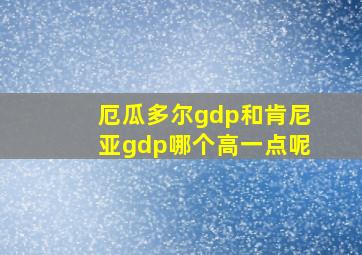 厄瓜多尔gdp和肯尼亚gdp哪个高一点呢